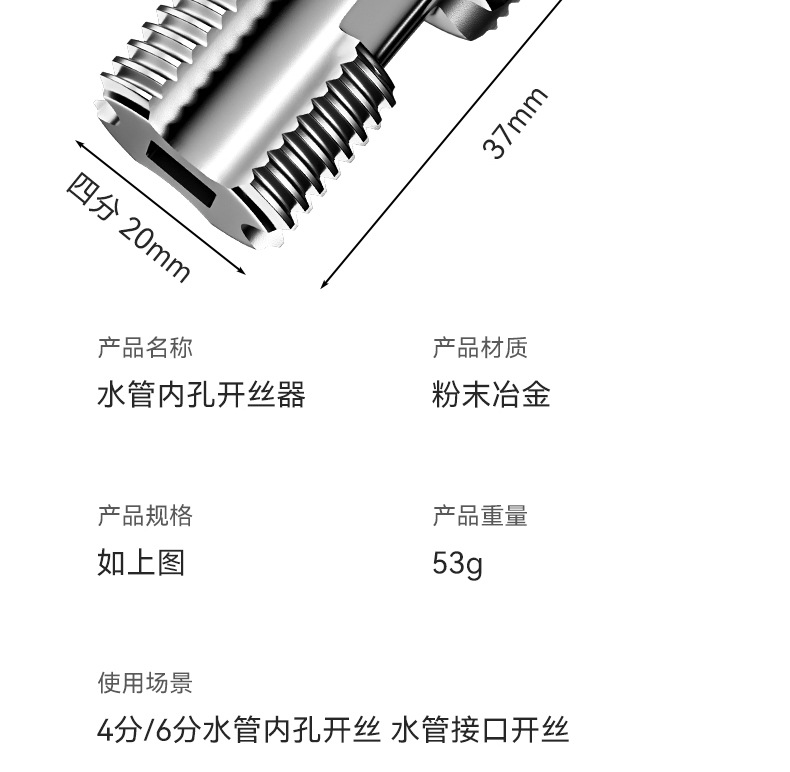 四分 20mm

37mm

产品名称
水管内孔开丝器

产品材质
粉末冶金

产品规格
如上图

产品重量
53g

使用场景
4分/6分水管内孔开丝 水管接口开丝